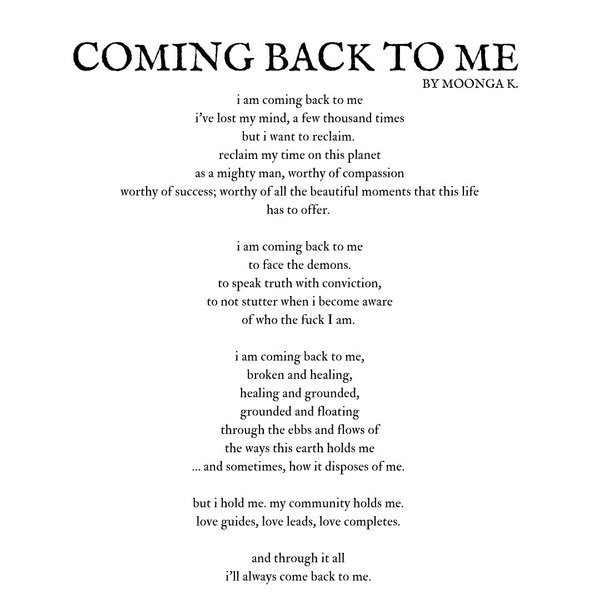 COMING BACK TO ME
BY MOONGA K.

i am coming back to me
i've lost my mind, a few thousand times
but i want to reclaim.
reclaim my time on this planet
as a mighty man, worthy of compassion
worthy of success; worthy of all the beautiful moments that this life has to offer.

i am coming back to me
to face the demons.
to speak truth with conviction,
to not stutter when i become aware
of who the fuck I am.

i am coming back to me,
broken and healing,
healing and grounded,
grounded and floating
through the ebbs and flows of
the ways this earth holds me
... and sometimes, how it disposes of me.

but i hold me. my community holds me.
love guides, love leads, love completes.

and through it all
i'll always come back to me.